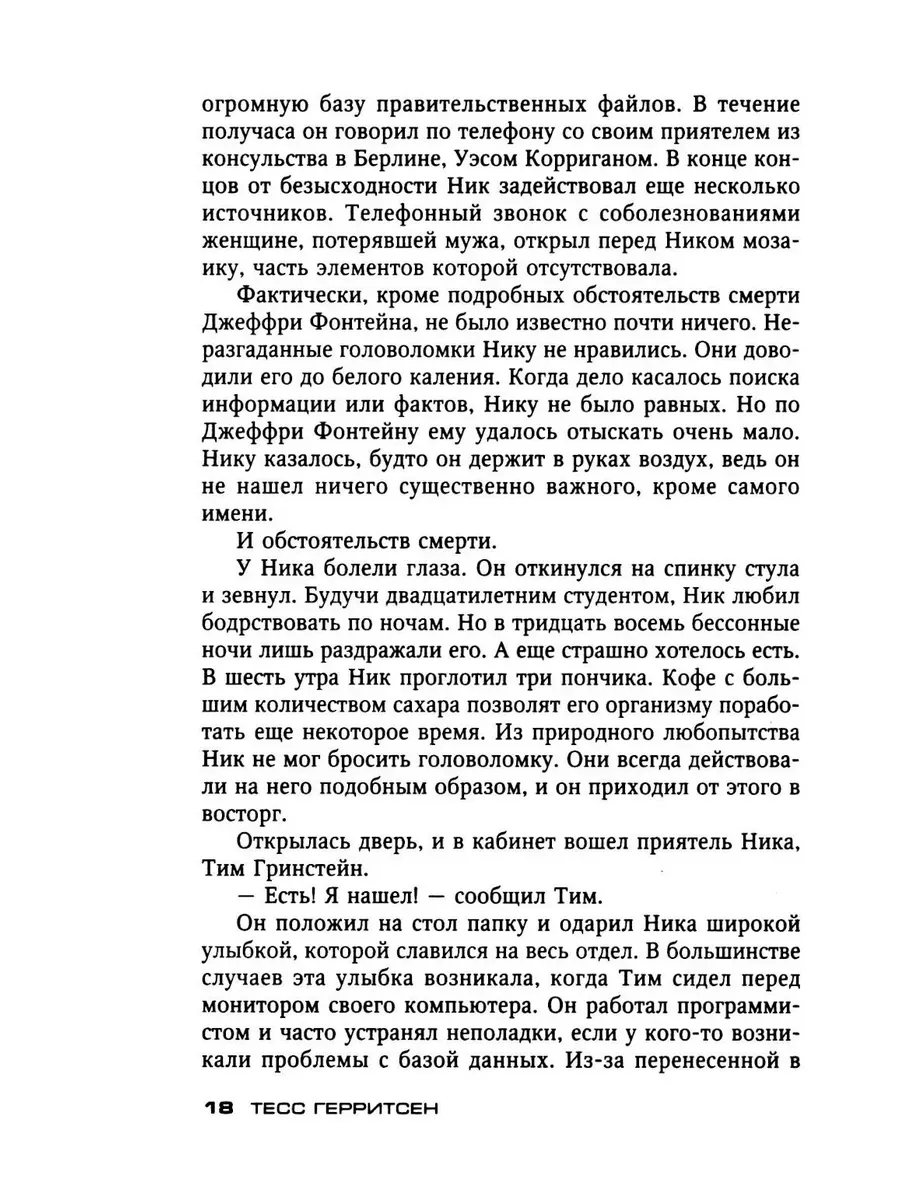 огромную базу правительственных файлов. В течение получаса он говорил по телефону со своим приятелем из консульства в Берлине, Уэсом Корриганом. В конце концов от безысходности Ник задействовал еще несколько источников. Телефонный звонок с соболезнованиями женщине, потерявшей мужа, открыл перед Ником мозаику, часть элементов которой отсутствовала.

Фактически, кроме подробных обстоятельств смерти Джеффри Фонтейна, не было известно почти ничего. Неразгаданные головоломки Нику не нравились. Они доводили его до белого каления. Когда дело касалось поиска информации или фактов, Нику не было равных. Но по Джеффри Фонтейну ему удалось отыскать очень мало. Нику казалось, будто он держит в руках воздух, ведь он не нашел ничего существенно важного, кроме самого имени.

И обстоятельств смерти.

У Ника болели глаза. Он откинулся на спинку стула и зевнул. Будучи двадцатилетним студентом, Ник любил бодрствовать по ночам. Но в тридцать восемь бессонные ночи лишь раздражали его. А еще страшно хотелось есть. В шесть утра Ник проглотил три пончика. Кофе с большим количеством сахара позволят его организму поработать еще некоторое время. Из природного любопытства Ник не мог бросить головоломку. Они всегда действовали на него подобным образом, и он приходил от этого в восторг.

Открылась дверь, и в кабинет вошел приятель Ника, Тим Гринстейн.

— Есть! Я нашел! — сообщил Тим.

Он положил на стол папку и одарил Ника широкой улыбкой, которой славился на весь отдел. В большинстве случаев эта улыбка возникала, когда Тим сидел перед монитором своего компьютера. Он работал программистом и часто устранял неполадки, если у кого-то возникали проблемы с базой данных. Из-за перенесенной в

18 ТЕСС ГЕРРИТСЕН